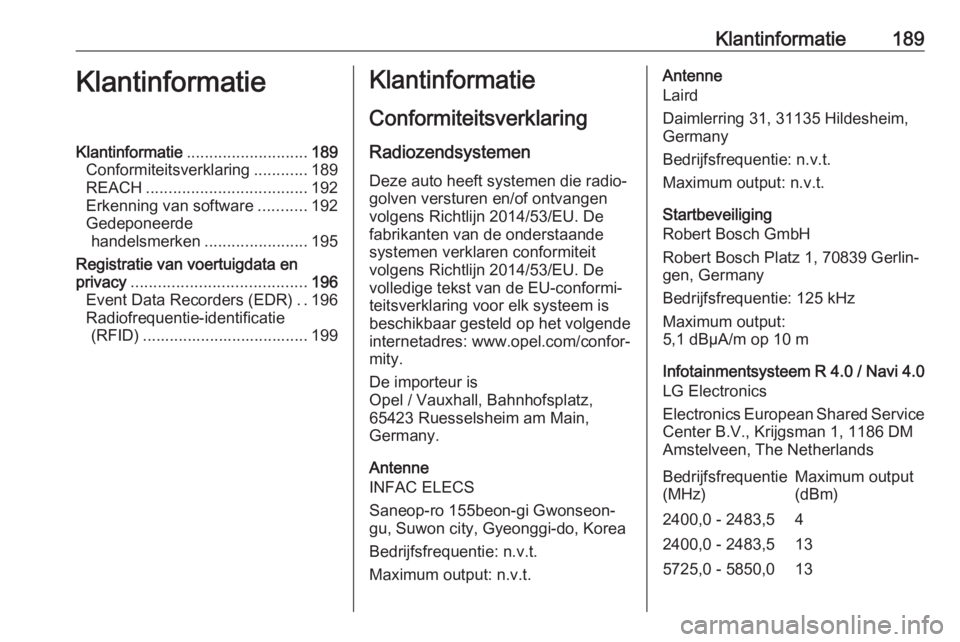 Klantinformatie 189

Klantinformatie

Klantinformatie ........................... 189
Conformiteitsverklaring ............ 189
REACH .................................... 192
Erkenning van software ........... 192
Gedeponeerde handelsmerken ....................... 195
Registratie van voertuigdata en privacy ....................................... 196
Event Data Recorders (EDR) . . 196
Radiofrequentie-identificatie (RFID) ..................................... 199

Klantinformatie

Conformiteitsverklaring

Radiozendsystemen

Deze auto heeft systemen die radiogolven versturen en/of ontvangen volgens Richtlijn 2014/53/EU. De fabrikanten van de onderstaande systemen verklaren conformiteit volgens Richtlijn 2014/53/EU. De volledige tekst van de EU-conformiteitsverklaring voor elk systeem is beschikbaar gesteld op het volgende internetadres: www.opel.com/conformity.

De importeur is
Opel / Vauxhall, Bahnhofsplatz, 65423 Ruesselsheim am Main, Germany.

Antenne
INFAC ELECS

Saneop-ro 155beon-gi Gwonseon-gu, Suwon city, Gyeonggi-do, Korea

Bedrijfsfrequentie: n.v.t.

Maximum output: n.v.t.

Antenne
Laird

Daimlerring 31, 31135 Hildesheim, Germany

Bedrijfsfrequentie: n.v.t.

Maximum output: n.v.t.

Startbeveiliging
Robert Bosch GmbH

Robert Bosch Platz 1, 70839 Gerlingen, Germany

Bedrijfsfrequentie: 125 kHz

Maximum output:
5,1 dBμA/m op 10 m

Infotainmentsysteem R 4.0 / Navi 4.0
LG Electronics

Electronics European Shared Service Center B.V., Krijgsman 1, 1186 DM Amstelveen, The Netherlands

| Bedrijfsfrequentie (MHz) | Maximum output (dBm) |
|---|---|
| 2400,0 - 2483,5 | 4 |
| 2400,0 - 2483,5 | 13 |
| 5725,0 - 5850,0 | 13 |

carmanualsonline.info